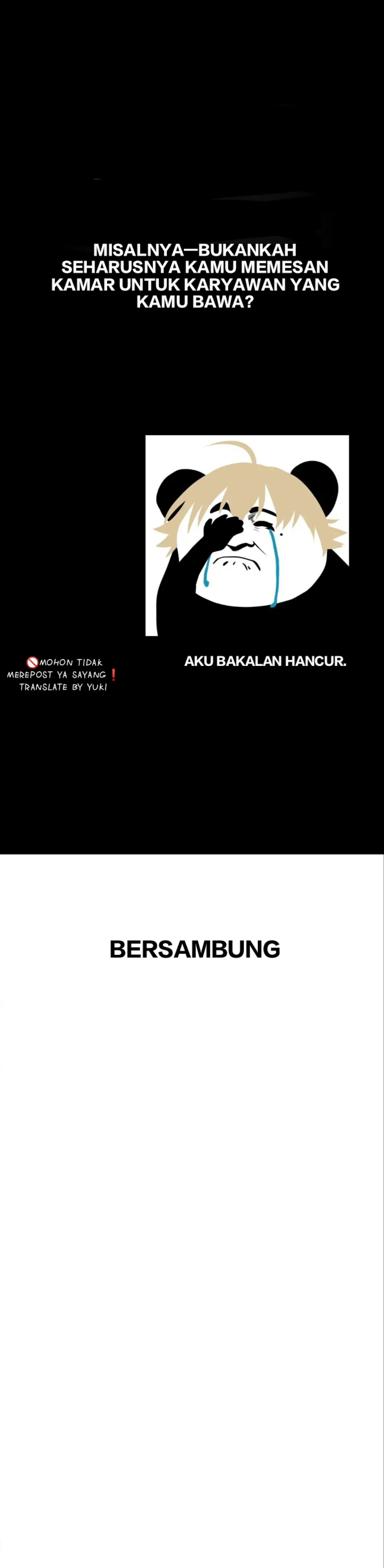 MISALNYA—BUKANKAH SEHARUSNYA KAMU MEMESAN KAMAR UNTUK KARYAWAN YANG KAMU BAWA?

🚫MOHON TIDAK MEREPOST YA SAYANG❗ TRANSLATE BY YUKI

AKU BAKALAN HANCUR.

BERSAMBUNG